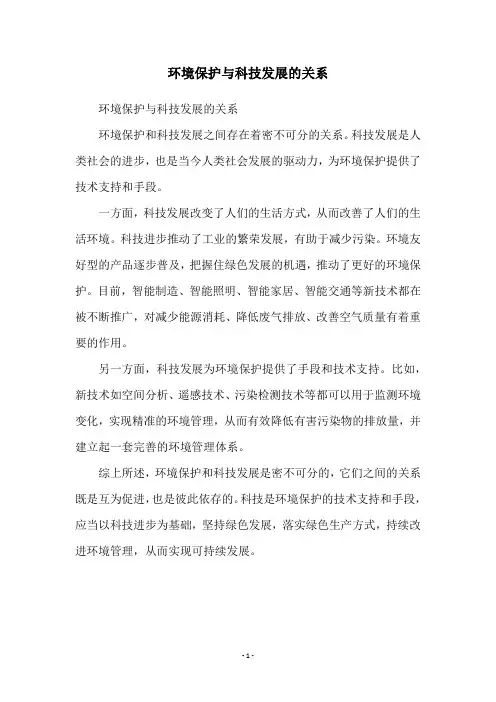 环境保护与科技发展的关系

环境保护与科技发展的关系

环境保护和科技发展之间存在着密不可分的关系。科技发展是人类社会的进步，也是当今人类社会发展的驱动力，为环境保护提供了技术支持和手段。

一方面，科技发展改变了人们的生活方式，从而改善了人们的生活环境。科技进步推动了工业的繁荣发展，有助于减少污染。环境友好型的产品逐步普及，把握住绿色发展的机遇，推动了更好的环境保护。目前，智能制造、智能照明、智能家居、智能交通等新技术都在被不断推广，对减少能源消耗、降低废气排放、改善空气质量有着重要的作用。

另一方面，科技发展为环境保护提供了手段和技术支持。比如，新技术如空间分析、遥感技术、污染检测技术等都可以用于监测环境变化，实现精准的环境管理，从而有效降低有害污染物的排放量，并建立起一套完善的环境管理体系。

综上所述，环境保护和科技发展是密不可分的，它们之间的关系既是互为促进，也是彼此依存的。科技是环境保护的技术支持和手段，应当以科技进步为基础，坚持绿色发展，落实绿色生产方式，持续改进环境管理，从而实现可持续发展。

- 1 -